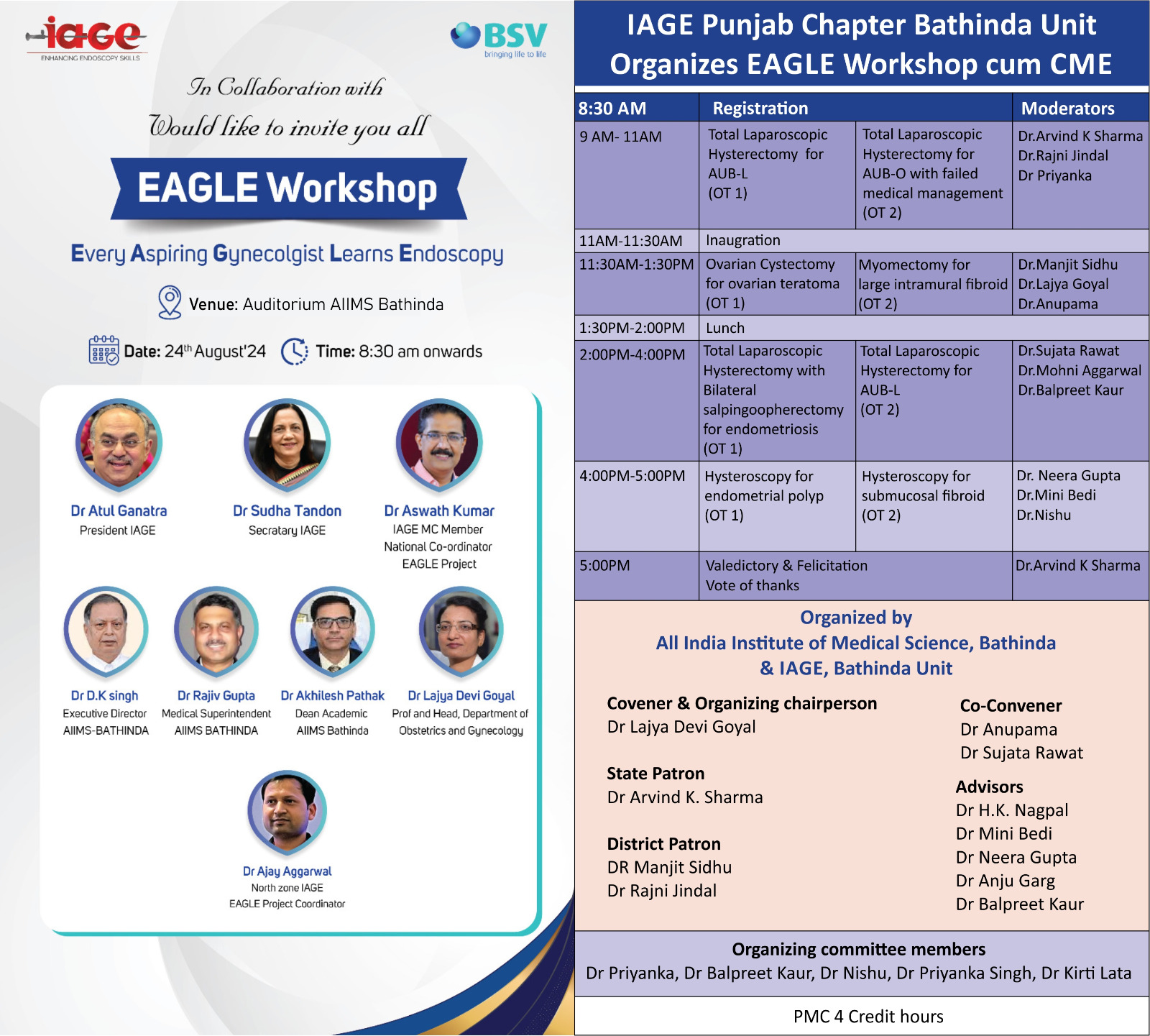 iage
ENHANCING ENDOSCOPY SKILLS

BSV
bringing life to life

In Collaboration with
Would like to invite you all

EAGLE Workshop

Every Aspiring Gynecolgist Learns Endoscopy

Venue: Auditorium AIIMS Bathinda

Date: 24th August'24 Time: 8:30 am onwards

Dr Atul Ganatra
President IAGE

Dr Sudha Tandon
Secratary IAGE

Dr Aswath Kumar
IAGE MC Member
National Co-ordinator
EAGLE Project

Dr D.K singh
Executive Director
AIIMS-BATHINDA

Dr Rajiv Gupta
Medical Superintendent
AIIMS BATHINDA

Dr Akhilesh Pathak
Dean Academic
AIIMS Bathinda

Dr Lajya Devi Goyal
Prof and Head, Department of
Obstetrics and Gynecology

Dr Ajay Aggarwal
North zone IAGE
EAGLE Project Coordinator

IAGE Punjab Chapter Bathinda Unit
Organizes EAGLE Workshop cum CME

| 8:30 AM | Registration | | Moderators |
|---|---|---|---|
| 9 AM- 11AM | Total Laparoscopic Hysterectomy for AUB-L (OT 1) | Total Laparoscopic Hysterectomy for AUB-O with failed medical management (OT 2) | Dr.Arvind K Sharma Dr.Rajni Jindal Dr Priyanka |
| 11AM-11:30AM | Inaugration | | |
| 11:30AM-1:30PM | Ovarian Cystectomy for ovarian teratoma (OT 1) | Myomectomy for large intramural fibroid (OT 2) | Dr.Manjit Sidhu Dr.Lajya Goyal Dr.Anupama |
| 1:30PM-2:00PM | Lunch | | |
| 2:00PM-4:00PM | Total Laparoscopic Hysterectomy with Bilateral salpingoopherectomy for endometriosis (OT 1) | Total Laparoscopic Hysterectomy for AUB-L (OT 2) | Dr.Sujata Rawat Dr.Mohni Aggarwal Dr.Balpreet Kaur |
| 4:00PM-5:00PM | Hysteroscopy for endometrial polyp (OT 1) | Hysteroscopy for submucosal fibroid (OT 2) | Dr. Neera Gupta Dr.Mini Bedi Dr.Nishu |
| 5:00PM | Valedictory & Felicitation Vote of thanks | | Dr.Arvind K Sharma |

Organized by
All India Institute of Medical Science, Bathinda
& IAGE, Bathinda Unit

Covener & Organizing chairperson
Dr Lajya Devi Goyal

State Patron
Dr Arvind K. Sharma

District Patron
DR Manjit Sidhu
Dr Rajni Jindal

Co-Convener
Dr Anupama
Dr Sujata Rawat

Advisors
Dr H.K. Nagpal
Dr Mini Bedi
Dr Neera Gupta
Dr Anju Garg
Dr Balpreet Kaur

Organizing committee members
Dr Priyanka, Dr Balpreet Kaur, Dr Nishu, Dr Priyanka Singh, Dr Kirti Lata

PMC 4 Credit hours